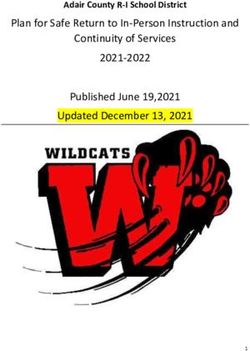 Adair County R-I School District

Plan for Safe Return to In-Person Instruction and Continuity of Services

2021-2022

Published June 19,2021

Updated December 13, 2021

WILDCATS

W

1